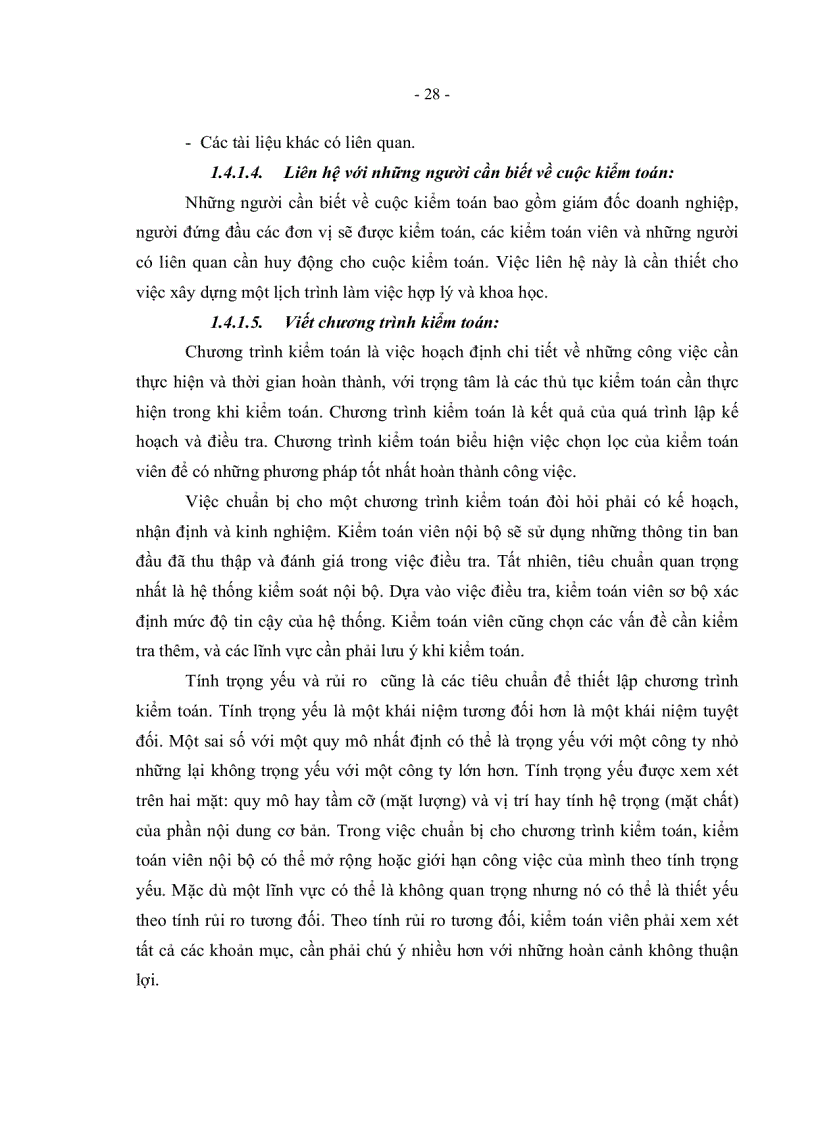 - 28 -

- Các tài liệu khác có liên quan.

1.4.1.4. Liên hệ với những người cần biết về cuộc kiểm toán:

Những người cần biết về cuộc kiểm toán bao gồm giám đốc doanh nghiệp, người đứng đầu các đơn vị sẽ được kiểm toán, các kiểm toán viên và những người có liên quan cần huy động cho cuộc kiểm toán. Việc liên hệ này là cần thiết cho việc xây dựng một lịch trình làm việc hợp lý và khoa học.

1.4.1.5. Viết chương trình kiểm toán:

Chương trình kiểm toán là việc hoạch định chi tiết về những công việc cần thực hiện và thời gian hoàn thành, với trọng tâm là các thủ tục kiểm toán cần thực hiện trong khi kiểm toán. Chương trình kiểm toán là kết quả của quá trình lập kế hoạch và điều tra. Chương trình kiểm toán biểu hiện việc chọn lọc của kiểm toán viên để có những phương pháp tốt nhất hoàn thành công việc.

Việc chuẩn bị cho một chương trình kiểm toán đòi hỏi phải có kế hoạch, nhận định và kinh nghiệm. Kiểm toán viên nội bộ sẽ sử dụng những thông tin ban đầu đã thu thập và đánh giá trong việc điều tra. Tất nhiên, tiêu chuẩn quan trọng nhất là hệ thống kiểm soát nội bộ. Dựa vào việc điều tra, kiểm toán viên sơ bộ xác định mức độ tin cậy của hệ thống. Kiểm toán viên cũng chọn các vấn đề cần kiểm tra thêm, và các lĩnh vực cần phải lưu ý khi kiểm toán.

Tính trọng yếu và rủi ro cũng là các tiêu chuẩn để thiết lập chương trình kiểm toán. Tính trọng yếu là một khái niệm tương đối hơn là một khái niệm tuyệt đối. Một sai số với một quy mô nhất định có thể là trọng yếu với một công ty nhỏ những lại không trọng yếu với một công ty lớn hơn. Tính trọng yếu được xem xét trên hai mặt: quy mô hay tầm cỡ (mặt lượng) và vị trí hay tính hệ trọng (mặt chất) của phần nội dung cơ bản. Trong việc chuẩn bị cho chương trình kiểm toán, kiểm toán viên nội bộ có thể mở rộng hoặc giới hạn công việc của mình theo tính trọng yếu. Mặc dù một lĩnh vực có thể là không quan trọng nhưng nó có thể là thiết yếu theo tính rủi ro tương đối. Theo tính rủi ro tương đối, kiểm toán viên phải xem xét tất cả các khoản mục, cần phải chú ý nhiều hơn với những hoàn cảnh không thuận lợi.